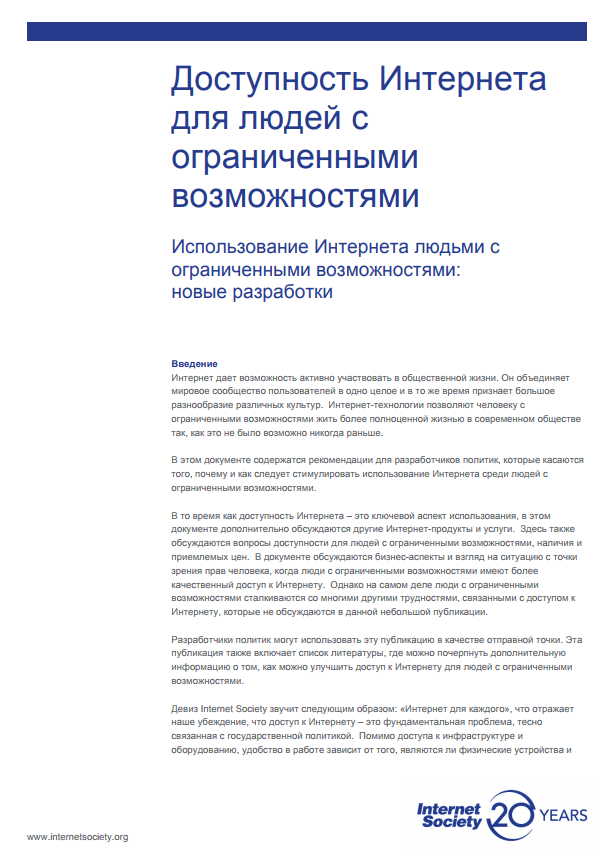 Доступность Интернета для людей с ограниченными возможностями

Использование Интернета людьми с ограниченными возможностями: новые разработки

Введение
Интернет дает возможность активно участвовать в общественной жизни. Он объединяет мировое сообщество пользователей в одно целое и в то же время признает большое разнообразие различных культур. Интернет-технологии позволяют человеку с ограниченными возможностями жить более полноценной жизнью в современном обществе так, как это не было возможно никогда раньше.

В этом документе содержатся рекомендации для разработчиков политик, которые касаются того, почему и как следует стимулировать использование Интернета среди людей с ограниченными возможностями.

В то время как доступность Интернета – это ключевой аспект использования, в этом документе дополнительно обсуждаются другие Интернет-продукты и услуги. Здесь также обсуждаются вопросы доступности для людей с ограниченными возможностями, наличия и приемлемых цен. В документе обсуждаются бизнес-аспекты и взгляд на ситуацию с точки зрения прав человека, когда люди с ограниченными возможностями имеют более качественный доступ к Интернету. Однако на самом деле люди с ограниченными возможностями сталкиваются со многими другими трудностями, связанными с доступом к Интернету, которые не обсуждаются в данной небольшой публикации.

Разработчики политик могут использовать эту публикацию в качестве отправной точки. Эта публикация также включает список литературы, где можно почерпнуть дополнительную информацию о том, как можно улучшить доступ к Интернету для людей с ограниченными возможностями.

Девиз Internet Society звучит следующим образом: «Интернет для каждого», что отражает наше убеждение, что доступ к Интернету – это фундаментальная проблема, тесно связанная с государственной политикой. Помимо доступа к инфраструктуре и оборудованию, удобство в работе зависит от того, являются ли физические устройства и

www.internetsociety.org

Internet Society 20 YEARS